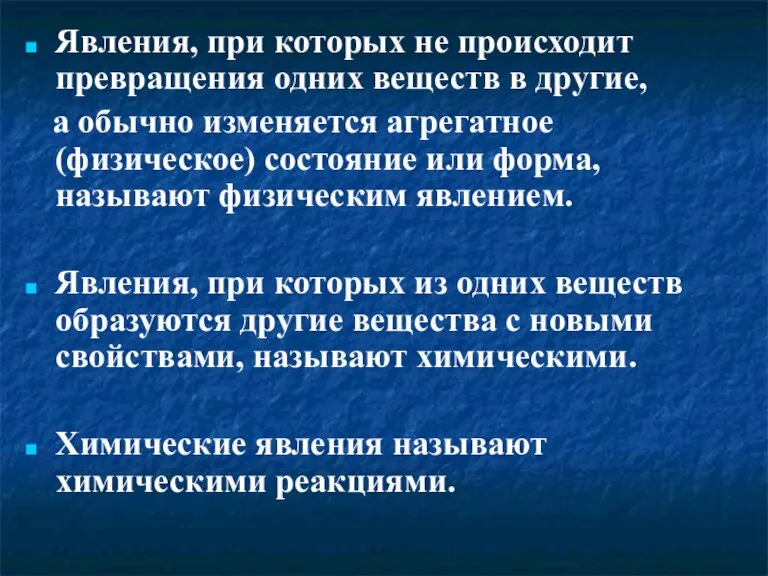 Явления, при которых не происходит превращения одних веществ в другие, а обычно изменяется агрегатное (физическое) состояние или форма, называют физическим явлением.

Явления, при которых из одних веществ образуются другие вещества с новыми свойствами, называют химическими.

Химические явления называют химическими реакциями.